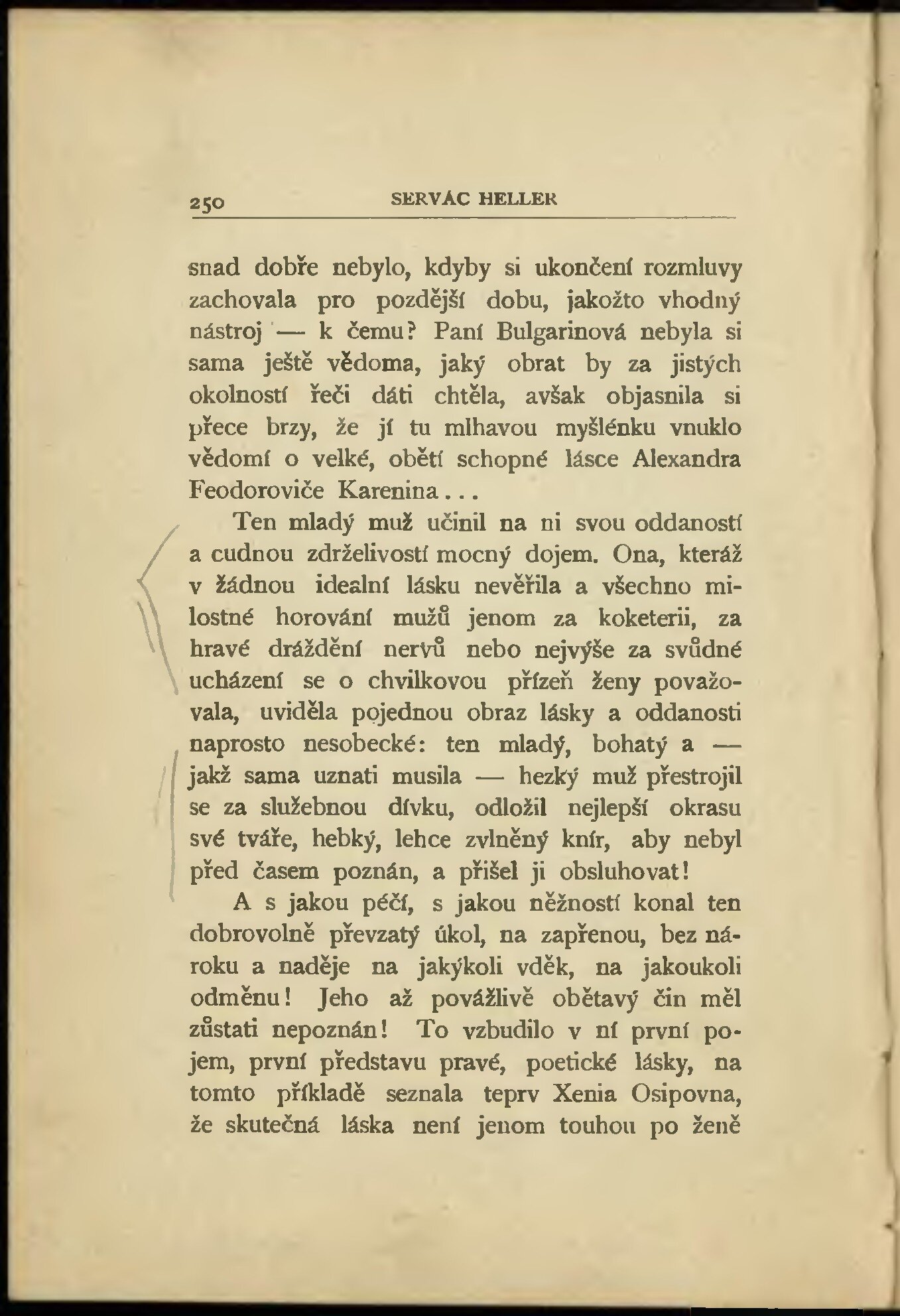 250 SERVÁC HELLER

snad dobře nebylo, kdyby si ukončení rozmluvy zachovala pro pozdější dobu, jakožto vhodný nástroj — k čemu? Paní Bulgarinová nebyla si sama ještě vědoma, jaký obrat by za jistých okolností řeči dáti chtěla, avšak objasnila si přece brzy, že jí tu mlhavou myšlénku vnuklo vědomí o velké, obětí schopné lásce Alexandra Feodoroviče Karenina...

Ten mladý muž učinil na ni svou oddaností a cudnou zdrželivostí mocný dojem. Ona, kteráž v žádnou idealní lásku nevěřila a všechno milostné horování mužů jenom za koketerii, za hravé dráždění nervů nebo nejvýše za svůdné ucházení se o chvilkovou přízeň ženy považovala, uviděla pojednou obraz lásky a oddanosti naprosto nesobecké: ten mladý, bohatý a — jakž sama uznati musila — hezký muž přestrojil se za služebnou dívku, odložil nejlepší okrasu své tváře, hebký, lehce zvlněný knír, aby nebyl před časem poznán, a přišel ji obsluhovat!

A s jakou péčí, s jakou něžností konal ten dobrovolně převzatý úkol, na zapřenou, bez nároku a naděje na jakýkoli vděk, na jakoukoli odměnu! Jeho až povážlivě obětavý čin měl zůstati nepoznán! To vzbudilo v ní první pojem, první představu pravé, poetické lásky, na tomto příkladě seznala teprv Xenia Osipovna, že skutečná láska není jenom touhou po ženě